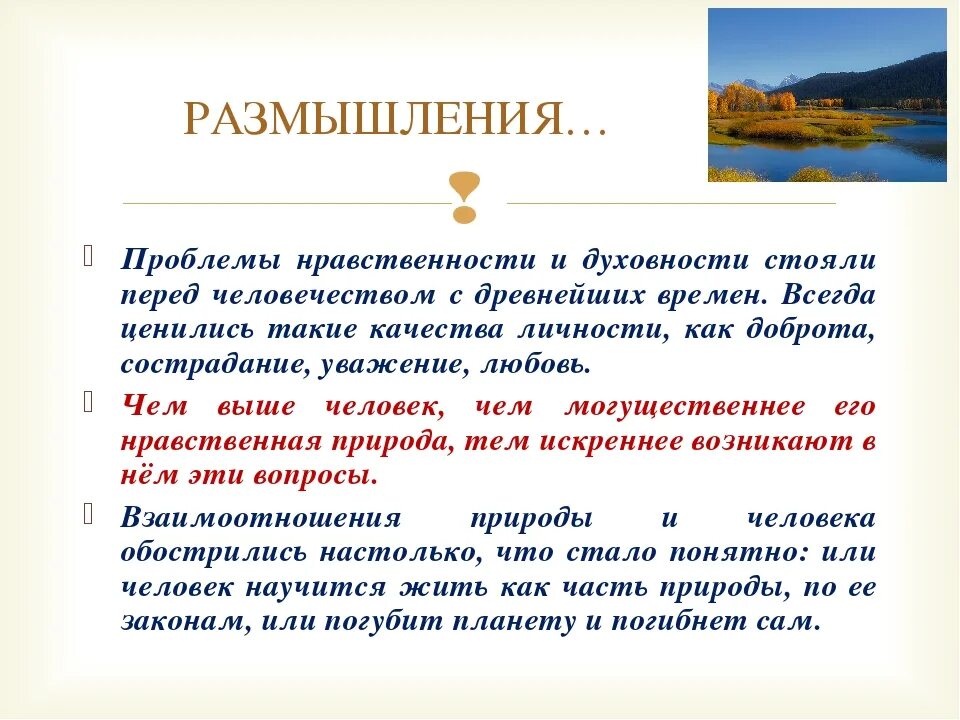 РАЗМЫШЛЕНИЯ…

Проблемы нравственности и духовности стояли перед человечеством с древнейших времен. Всегда ценились такие качества личности, как доброта, сострадание, уважение, любовь.

Чем выше человек, чем могущественнее его нравственная природа, тем искреннее возникают в нём эти вопросы.

Взаимоотношения природы и человека обострились настолько, что стало понятно: или человек научится жить как часть природы, по ее законам, или погубит планету и погибнет сам.